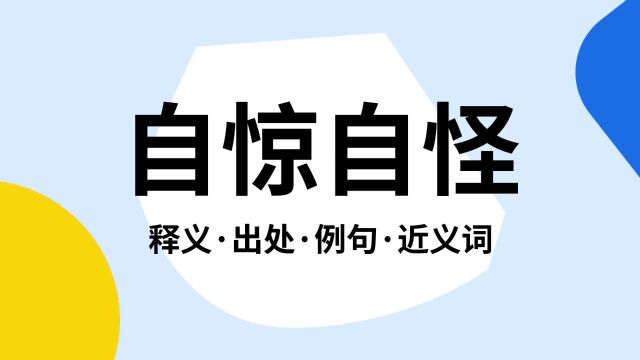 自惊自怪

释义·出处·例句·近义词